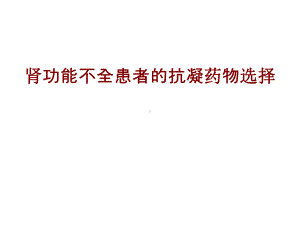 肾功能不全患者的抗凝药物选择